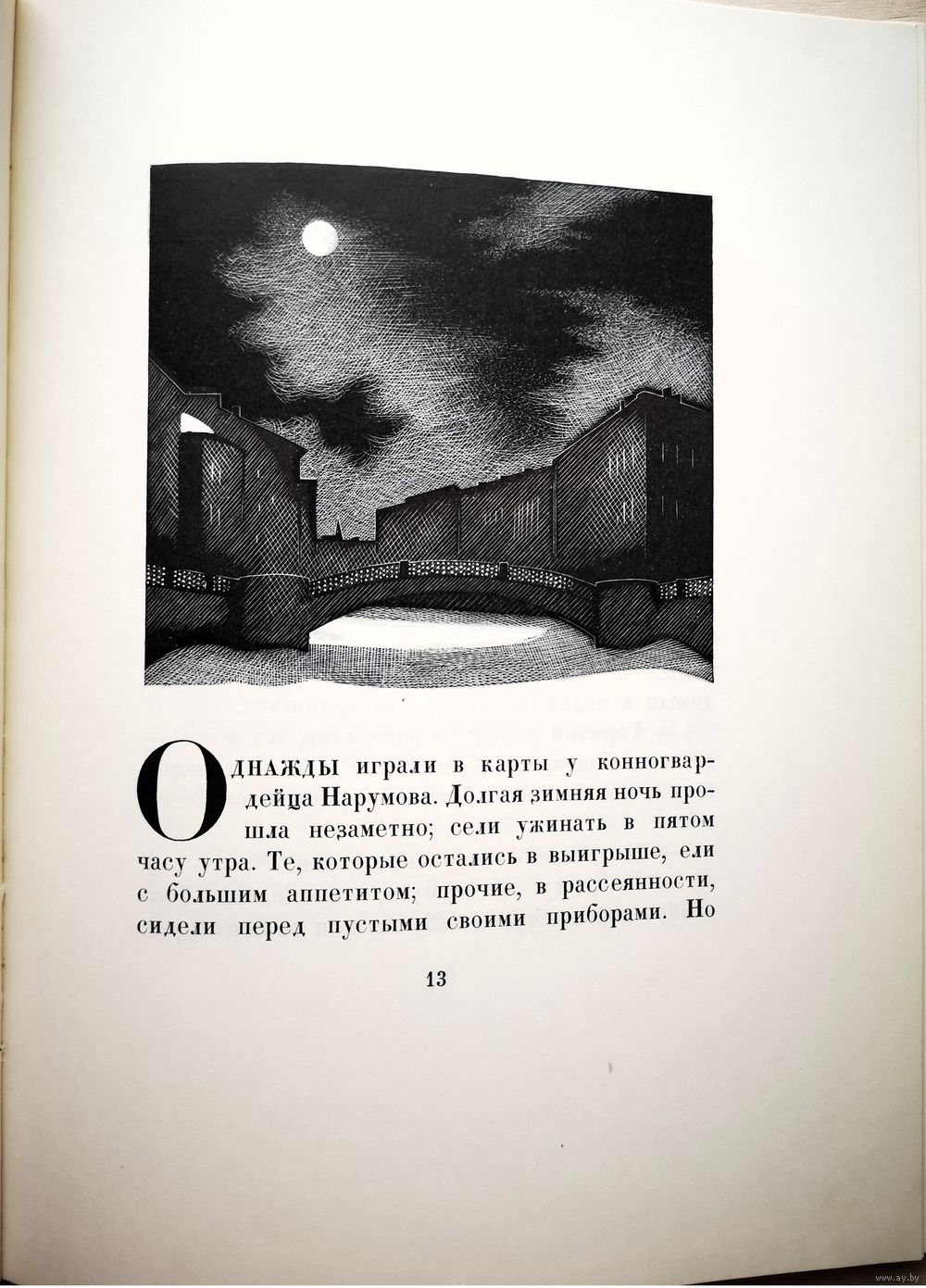 ОДНАЖДЫ играли в карты у конногвардейца Нарумова. Долгая зимняя ночь прошла незаметно; сели ужинать в пятом часу утра. Те, которые остались в выигрыше, ели с большим аппетитом; прочие, в рассеянности, сидели перед пустыми своими приборами. Но

13

www.ay.by